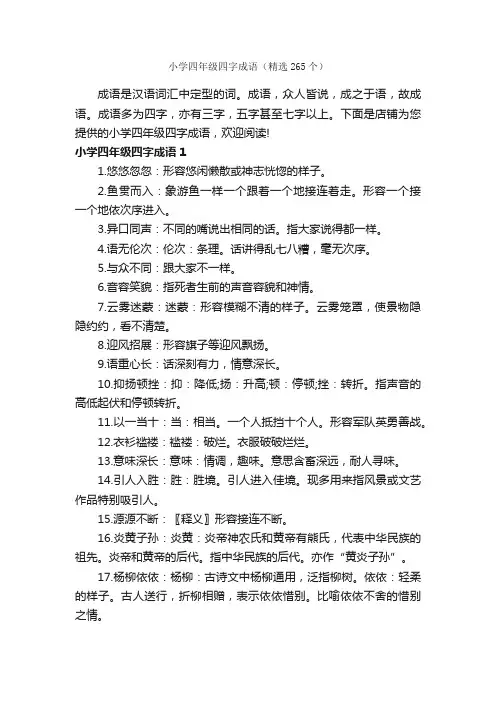 小学四年级四字成语（精选 265 个）

成语是汉语词汇中定型的词。成语，众人皆说，成之于语，故成语。成语多为四字，亦有三字，五字甚至七字以上。下面是店铺为您提供的小学四年级四字成语，欢迎阅读!

小学四年级四字成语 1

1.悠悠忽忽：形容悠闲懒散或神志恍惚的样子。

2.鱼贯而入：象游鱼一样一个跟着一个地接连着走。形容一个接一个地依次序进入。

3.异口同声：不同的嘴说出相同的话。指大家说得都一样。

4.语无伦次：伦次：条理。话讲得乱七八糟，毫无次序。

5.与众不同：跟大家不一样。

6.音容笑貌：指死者生前的声音容貌和神情。

7.云雾迷蒙：迷蒙：形容模糊不清的样子。云雾笼罩，使景物隐隐约约，看不清楚。

8.迎风招展：形容旗子等迎风飘扬。

9.语重心长：话深刻有力，情意深长。

10.抑扬顿挫：抑：降低;扬：升高;顿：停顿;挫：转折。指声音的高低起伏和停顿转折。

11.以一当十：当：相当。一个人抵挡十个人。形容军队英勇善战。

12.衣衫褴褛：褴褛：破烂。衣服破破烂烂。

13.意味深长：意味：情调，趣味。意思含蓄深远，耐人寻味。

14.引人入胜：胜：胜境。引人进入佳境。现多用来指风景或文艺作品特别吸引人。

15.源源不断：〖释义〗形容接连不断。

16.炎黄子孙：炎黄：炎帝神农氏和黄帝有熊氏，代表中华民族的祖先。炎帝和黄帝的后代。指中华民族的后代。亦作“黄炎子孙”。

17.杨柳依依：杨柳：古诗文中杨柳通用，泛指柳树。依依：轻柔的样子。古人送行，折柳相赠，表示依依惜别。比喻依依不舍的惜别之情。